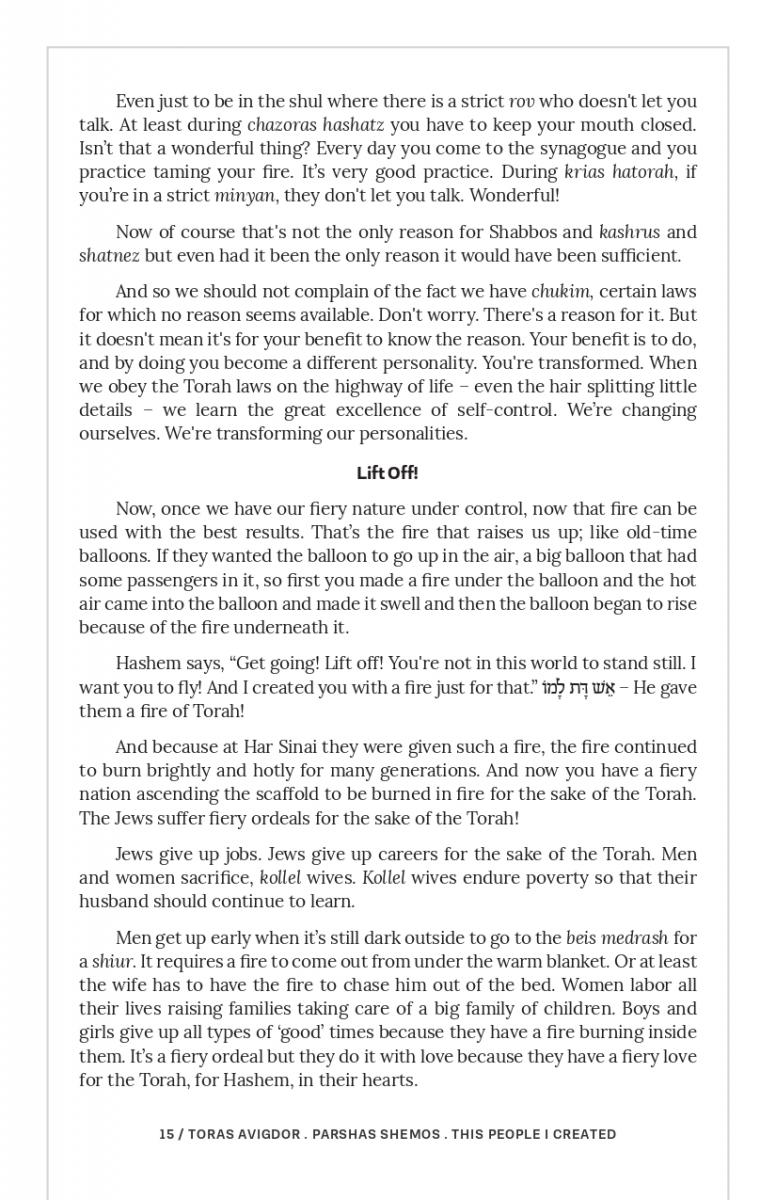 Even just to be in the shul where there is a strict rov who doesn't let you talk. At least during chazoras hashatz you have to keep your mouth closed. Isn't that a wonderful thing? Every day you come to the synagogue and you practice taming your fire. It's very good practice. During krias hatorah, if you're in a strict minyan, they don't let you talk. Wonderful!

Now of course that's not the only reason for Shabbos and kashrus and shatnez but even had it been the only reason it would have been sufficient.

And so we should not complain of the fact we have chukim, certain laws for which no reason seems available. Don't worry. There's a reason for it. But it doesn't mean it's for your benefit to know the reason. Your benefit is to do, and by doing you become a different personality. You're transformed. When we obey the Torah laws on the highway of life – even the hair splitting little details – we learn the great excellence of self-control. We're changing ourselves. We're transforming our personalities.

Lift Off!

Now, once we have our fiery nature under control, now that fire can be used with the best results. That's the fire that raises us up; like old-time balloons. If they wanted the balloon to go up in the air, a big balloon that had some passengers in it, so first you made a fire under the balloon and the hot air came into the balloon and made it swell and then the balloon began to rise because of the fire underneath it.

Hashem says, "Get going! Lift off! You're not in this world to stand still. I want you to fly! And I created you with a fire just for that." אֵשׁ דָּת לָמוֹ – He gave them a fire of Torah!

And because at Har Sinai they were given such a fire, the fire continued to burn brightly and hotly for many generations. And now you have a fiery nation ascending the scaffold to be burned in fire for the sake of the Torah. The Jews suffer fiery ordeals for the sake of the Torah!

Jews give up jobs. Jews give up careers for the sake of the Torah. Men and women sacrifice, kollel wives. Kollel wives endure poverty so that their husband should continue to learn.

Men get up early when it's still dark outside to go to the beis medrash for a shiur. It requires a fire to come out from under the warm blanket. Or at least the wife has to have the fire to chase him out of the bed. Women labor all their lives raising families taking care of a big family of children. Boys and girls give up all types of 'good' times because they have a fire burning inside them. It's a fiery ordeal but they do it with love because they have a fiery love for the Torah, for Hashem, in their hearts.

15 / TORAS AVIGDOR . PARSHAS SHEMOS . THIS PEOPLE I CREATED